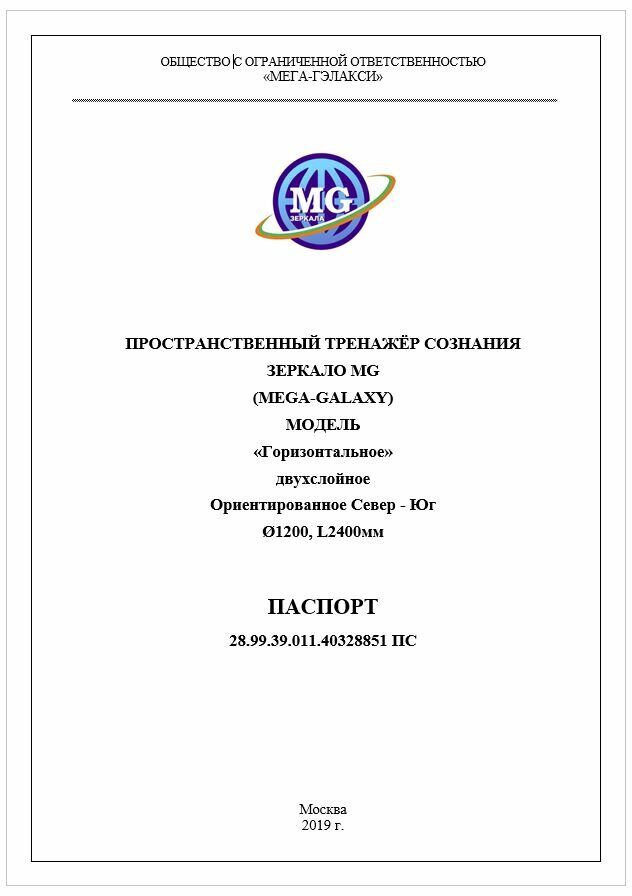 ОБЩЕСТВО С ОГРАНИЧЕННОЙ ОТВЕТСТВЕННОСТЬЮ
«МЕГА-ГЭЛАКСИ»

MG
ЗЕРКАЛА

ПРОСТРАНСТВЕННЫЙ ТРЕНАЖЁР СОЗНАНИЯ
ЗЕРКАЛО MG
(MEGA-GALAXY)
МОДЕЛЬ
«Горизонтальное»
двухслойное
Ориентированное Север - Юг
Ø1200, L2400мм

ПАСПОРТ
28.99.39.011.40328851 ПС

Москва
2019 г.